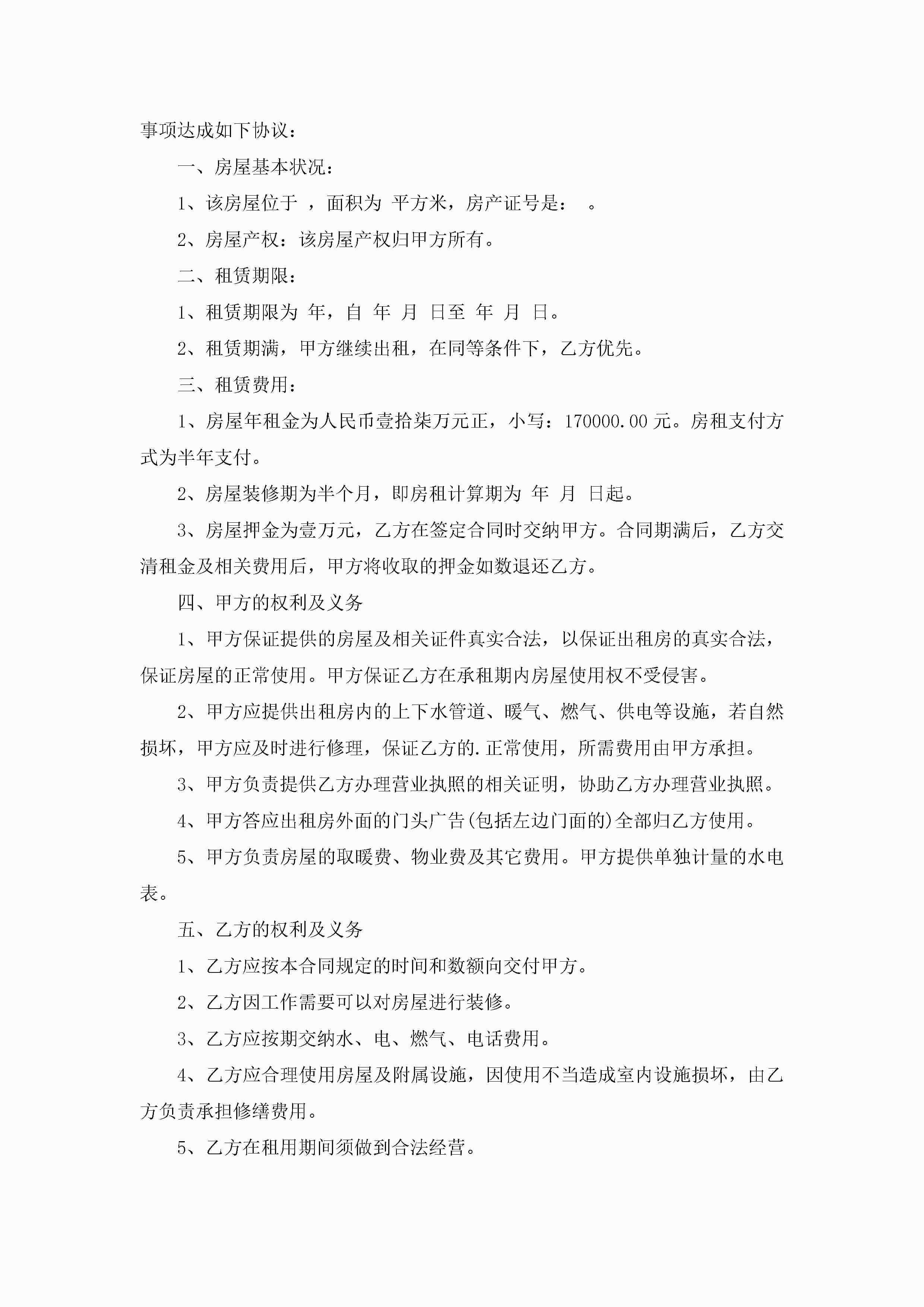 事项达成如下协议：

一、房屋基本状况：

1、该房屋位于 ，面积为 平方米，房产证号是： 。

2、房屋产权：该房屋产权归甲方所有。

二、租赁期限：

1、租赁期限为 年，自 年 月 日至 年 月 日。

2、租赁期满，甲方继续出租，在同等条件下，乙方优先。

三、租赁费用：

1、房屋年租金为人民币壹拾柒万元正，小写：170000.00 元。房租支付方式为半年支付。

2、房屋装修期为半个月，即房租计算期为 年 月 日起。

3、房屋押金为壹万元，乙方在签定合同时交纳甲方。合同期满后，乙方交清租金及相关费用后，甲方将收取的押金如数退还乙方。

四、甲方的权利及义务

1、甲方保证提供的房屋及相关证件真实合法，以保证出租房的真实合法，保证房屋的正常使用。甲方保证乙方在承租期内房屋使用权不受侵害。

2、甲方应提供出租房内的上下水管道、暖气、燃气、供电等设施，若自然损坏，甲方应及时进行修理，保证乙方的.正常使用，所需费用由甲方承担。

3、甲方负责提供乙方办理营业执照的相关证明，协助乙方办理营业执照。

4、甲方答应出租房外面的门头广告(包括左边门面的)全部归乙方使用。

5、甲方负责房屋的取暖费、物业费及其它费用。甲方提供单独计量的水电表。

五、乙方的权利及义务

1、乙方应按本合同规定的时间和数额向交付甲方。

2、乙方因工作需要可以对房屋进行装修。

3、乙方应按期交纳水、电、燃气、电话费用。

4、乙方应合理使用房屋及附属设施，因使用不当造成室内设施损坏，由乙方负责承担修缮费用。

5、乙方在租用期间须做到合法经营。